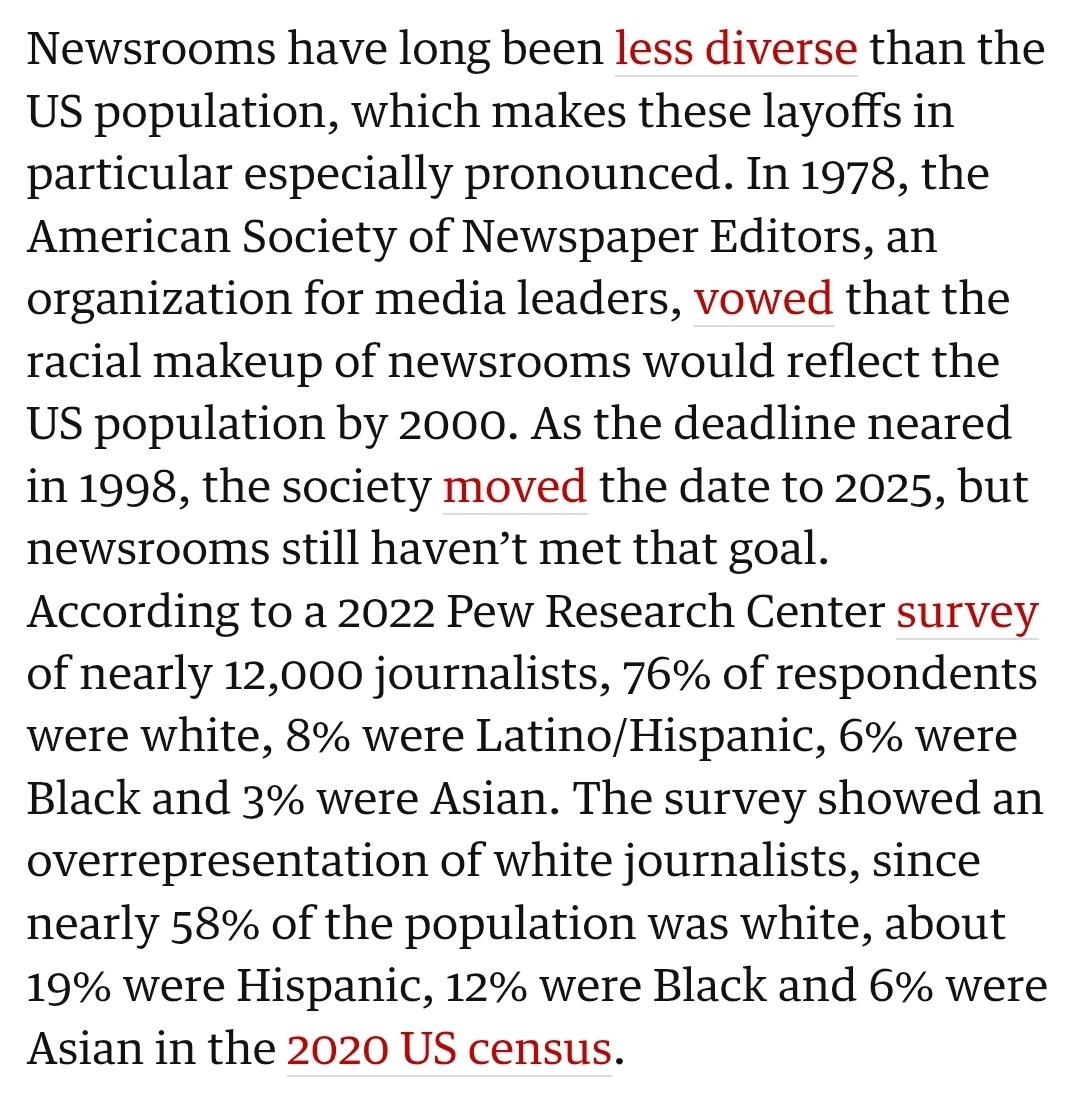 Newsrooms have long been less diverse than the US population, which makes these layoffs in particular especially pronounced. In 1978, the American Society of Newspaper Editors, an organization for media leaders, vowed that the racial makeup of newsrooms would reflect the US population by 2000. As the deadline neared in 1998, the society moved the date to 2025, but newsrooms still haven’t met that goal.
According to a 2022 Pew Research Center survey of nearly 12,000 journalists, 76% of respondents were white, 8% were Latino/Hispanic, 6% were Black and 3% were Asian. The survey showed an overrepresentation of white journalists, since nearly 58% of the population was white, about 19% were Hispanic, 12% were Black and 6% were Asian in the 2020 US census.